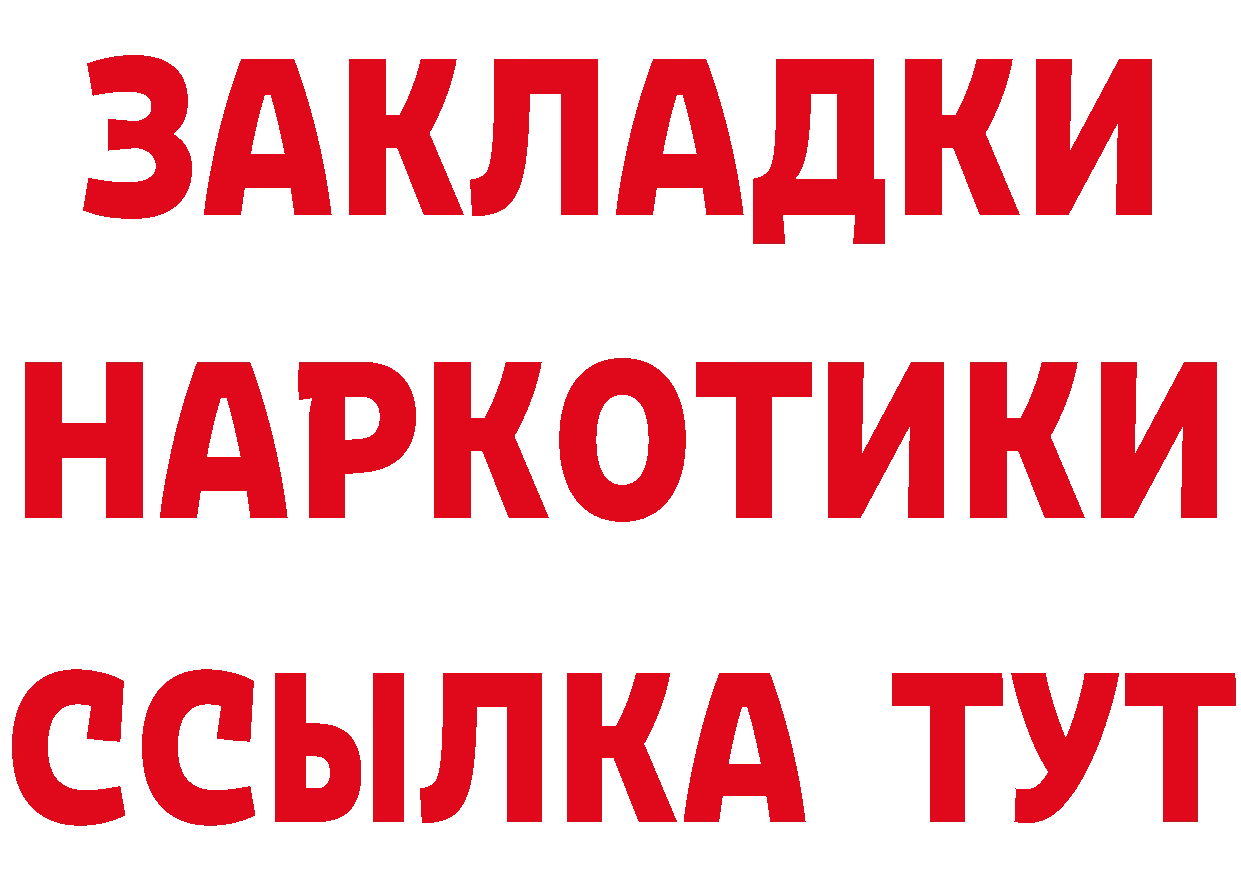 ЗАКЛАДКИ НАРКОТИКИ ССЫЛКА ТУТ